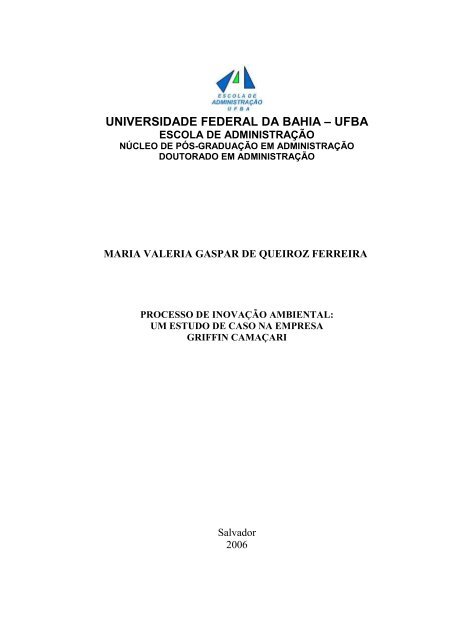 ESCOLA DE
ADMINISTRAÇÃO
UFBA

UNIVERSIDADE FEDERAL DA BAHIA – UFBA
ESCOLA DE ADMINISTRAÇÃO
NÚCLEO DE PÓS-GRADUAÇÃO EM ADMINISTRAÇÃO
DOUTORADO EM ADMINISTRAÇÃO

MARIA VALERIA GASPAR DE QUEIROZ FERREIRA

PROCESSO DE INOVAÇÃO AMBIENTAL:
UM ESTUDO DE CASO NA EMPRESA
GRIFFIN CAMAÇARI

Salvador
2006